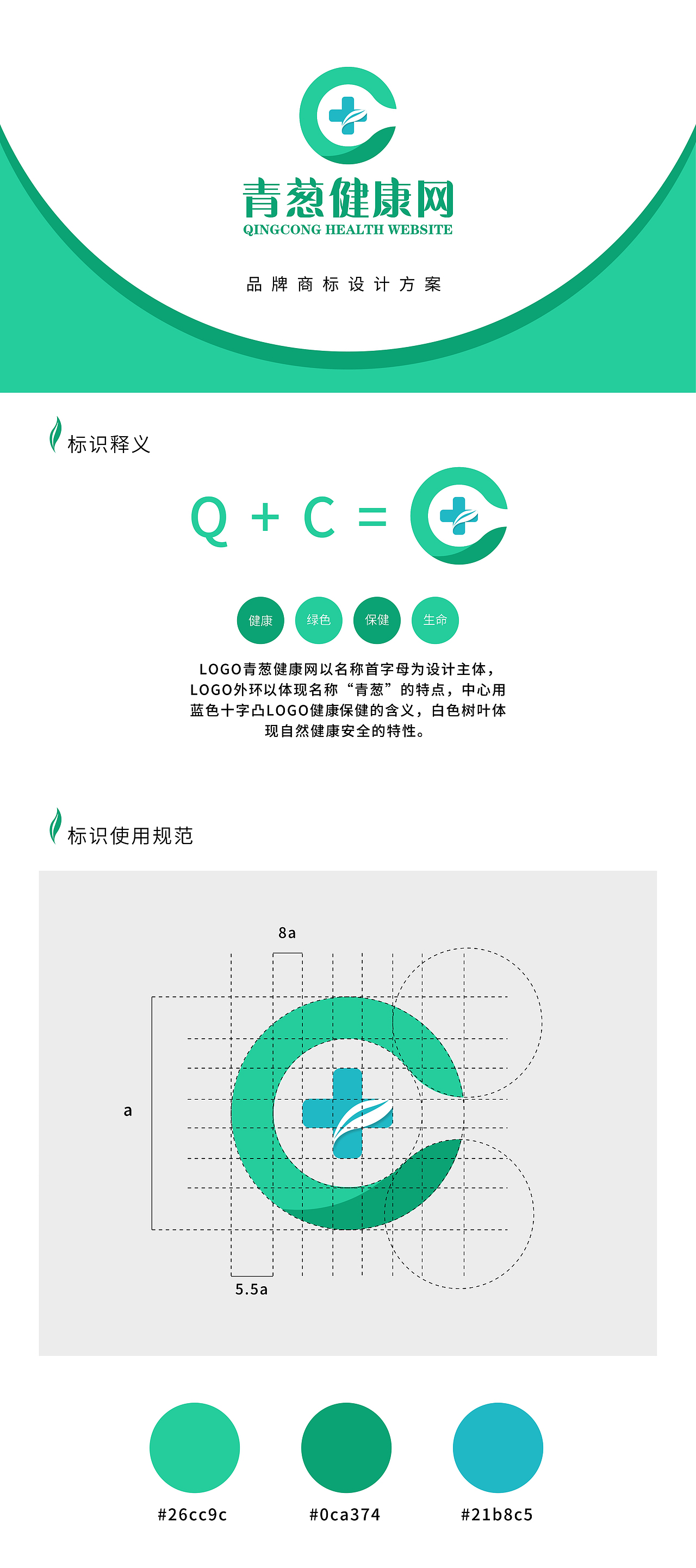 青葱健康网
QINGCONG HEALTH WEBSITE

品牌商标设计方案

标识释义

Q + C =

健康 绿色 保健 生命

LOGO青葱健康网以名称首字母为设计主体，LOGO外环以体现名称“青葱”的特点，中心用蓝色十字凸LOGO健康保健的含义，白色树叶体现自然健康安全的特性。

标识使用规范

8a

a

5.5a

#26cc9c

#0ca374

#21b8c5